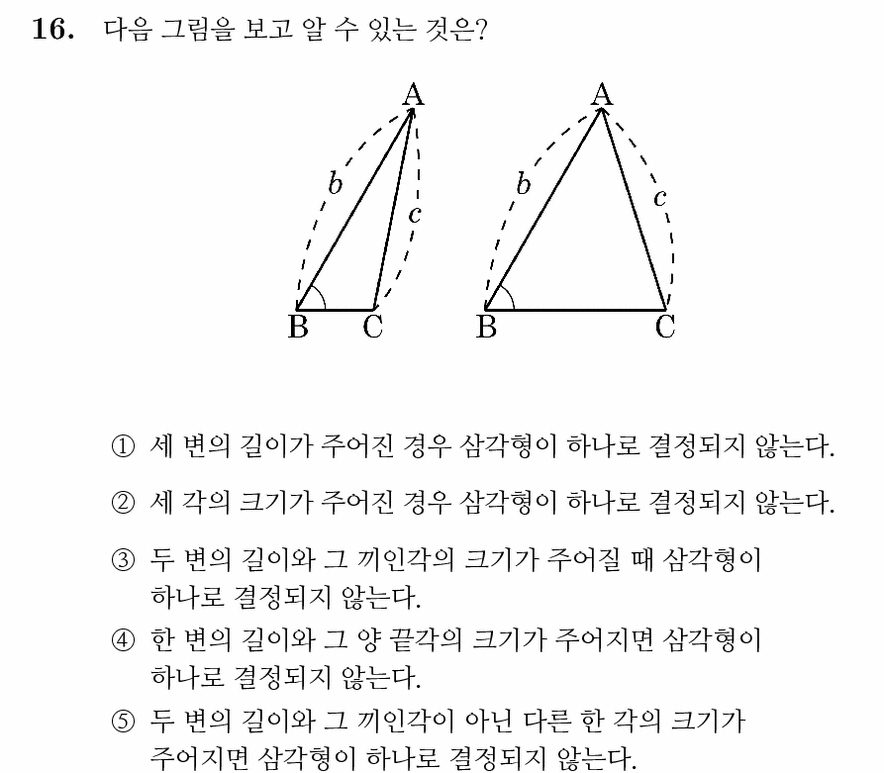 16. 다음 그림을 보고 알 수 있는 것은?

A
b
c
B C

A
b
c
B C

① 세 변의 길이가 주어진 경우 삼각형이 하나로 결정되지 않는다.

② 세 각의 크기가 주어진 경우 삼각형이 하나로 결정되지 않는다.

③ 두 변의 길이와 그 끼인각의 크기가 주어질 때 삼각형이 하나로 결정되지 않는다.

④ 한 변의 길이와 그 양 끝각의 크기가 주어지면 삼각형이 하나로 결정되지 않는다.

⑤ 두 변의 길이와 그 끼인각이 아닌 다른 한 각의 크기가 주어지면 삼각형이 하나로 결정되지 않는다.